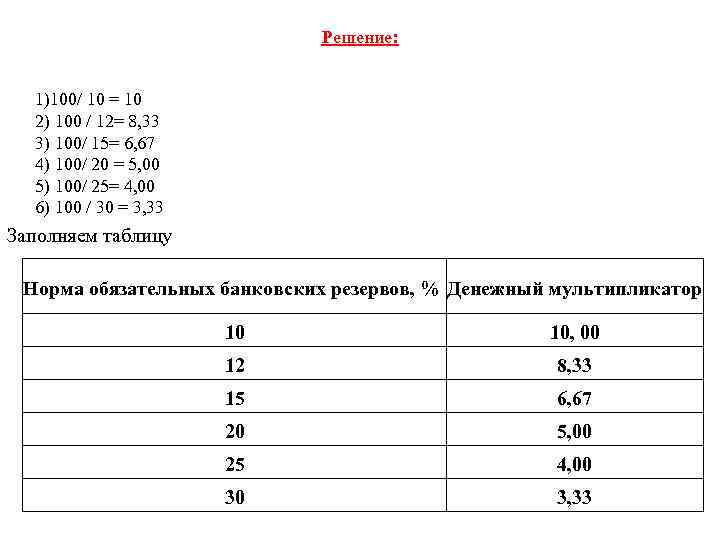 Решение:

1)100/ 10 = 10
2) 100 / 12= 8,33
3) 100/ 15= 6,67
4) 100/ 20 = 5,00
5) 100/ 25= 4,00
6) 100 / 30 = 3,33

Заполняем таблицу

| Норма обязательных банковских резервов, % | Денежный мультипликатор |
|---|---|
| 10 | 10, 00 |
| 12 | 8,33 |
| 15 | 6,67 |
| 20 | 5,00 |
| 25 | 4,00 |
| 30 | 3,33 |